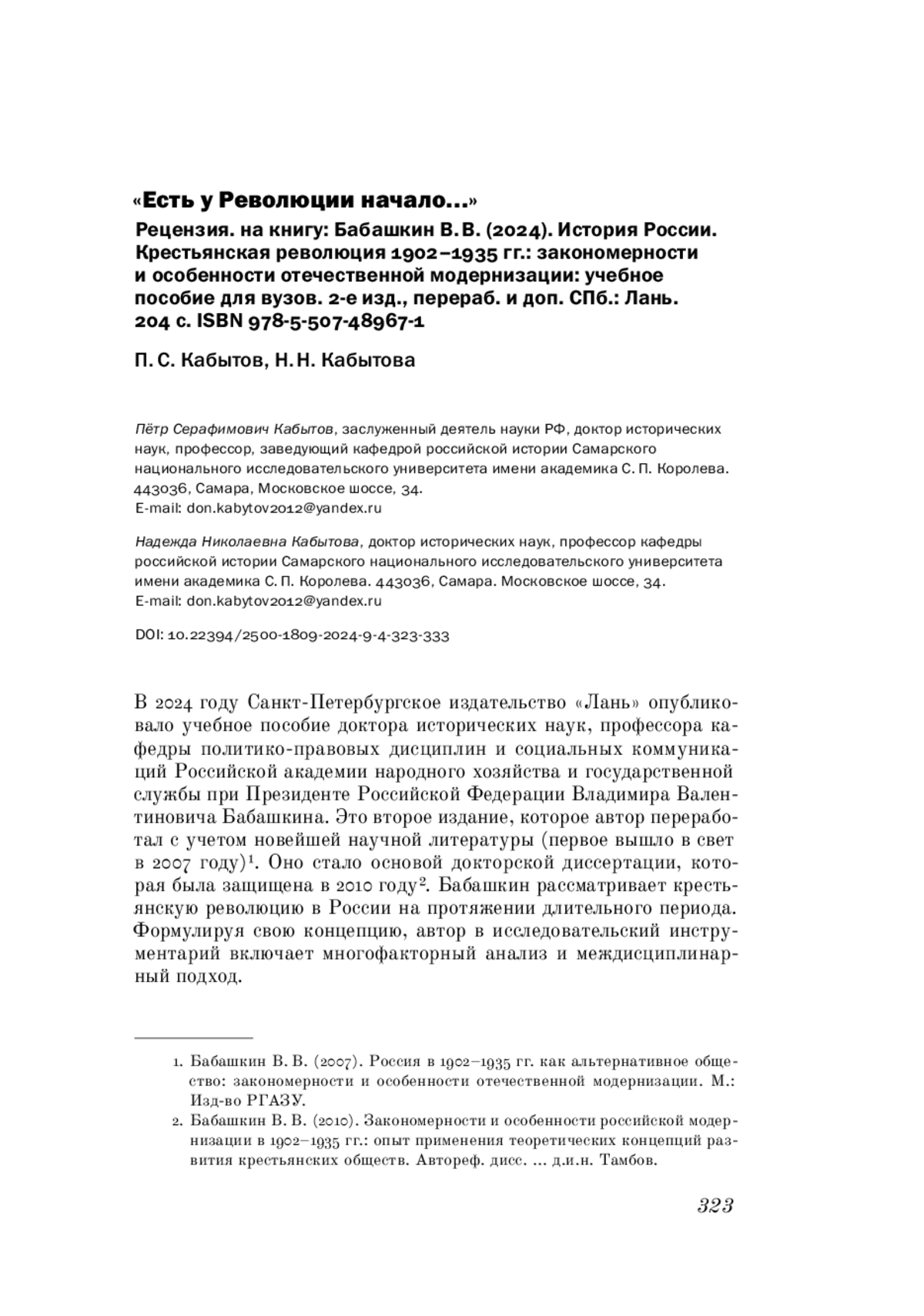 «Есть у Революции начало...»

Рецензия. на книгу: Бабашкин В. В. (2024). История России. Крестьянская революция 1902–1935 гг.: закономерности и особенности отечественной модернизации: учебное пособие для вузов. 2-е изд., перераб. и доп. СПб.: Лань. 204 с. ISBN 978-5-507-48967-1

П. С. Кабытов, Н. Н. Кабытова

Пётр Серафимович Кабытов, заслуженный деятель науки РФ, доктор исторических наук, профессор, заведующий кафедрой российской истории Самарского национального исследовательского университета имени академика С. П. Королева. 443036, Самара, Московское шоссе, 34.
E-mail: don.kabytov2012@yandex.ru

Надежда Николаевна Кабытова, доктор исторических наук, профессор кафедры российской истории Самарского национального исследовательского университета имени академика С. П. Королева. 443036, Самара. Московское шоссе, 34.
E-mail: don.kabytov2012@yandex.ru

DOI: 10.22394/2500-1809-2024-9-4-323-333

В 2024 году Санкт-Петербургское издательство «Лань» опубликовало учебное пособие доктора исторических наук, профессора кафедры политико-правовых дисциплин и социальных коммуникаций Российской академии народного хозяйства и государственной службы при Президенте Российской Федерации Владимира Валентиновича Бабашкина. Это второе издание, которое автор переработал с учетом новейшей научной литературы (первое вышло в свет в 2007 году)$^1$. Оно стало основой докторской диссертации, которая была защищена в 2010 году$^2$. Бабашкин рассматривает крестьянскую революцию в России на протяжении длительного периода. Формулируя свою концепцию, автор в исследовательский инструментарий включает многофакторный анализ и междисциплинарный подход.

1. Бабашкин В. В. (2007). Россия в 1902–1935 гг. как альтернативное общество: закономерности и особенности отечественной модернизации. М.: Изд-во РГАЗУ.
2. Бабашкин В. В. (2010). Закономерности и особенности российской модернизации в 1902–1935 гг.: опыт применения теоретических концепций развития крестьянских обществ. Автореф. дисс. ... д.и.н. Тамбов.

323